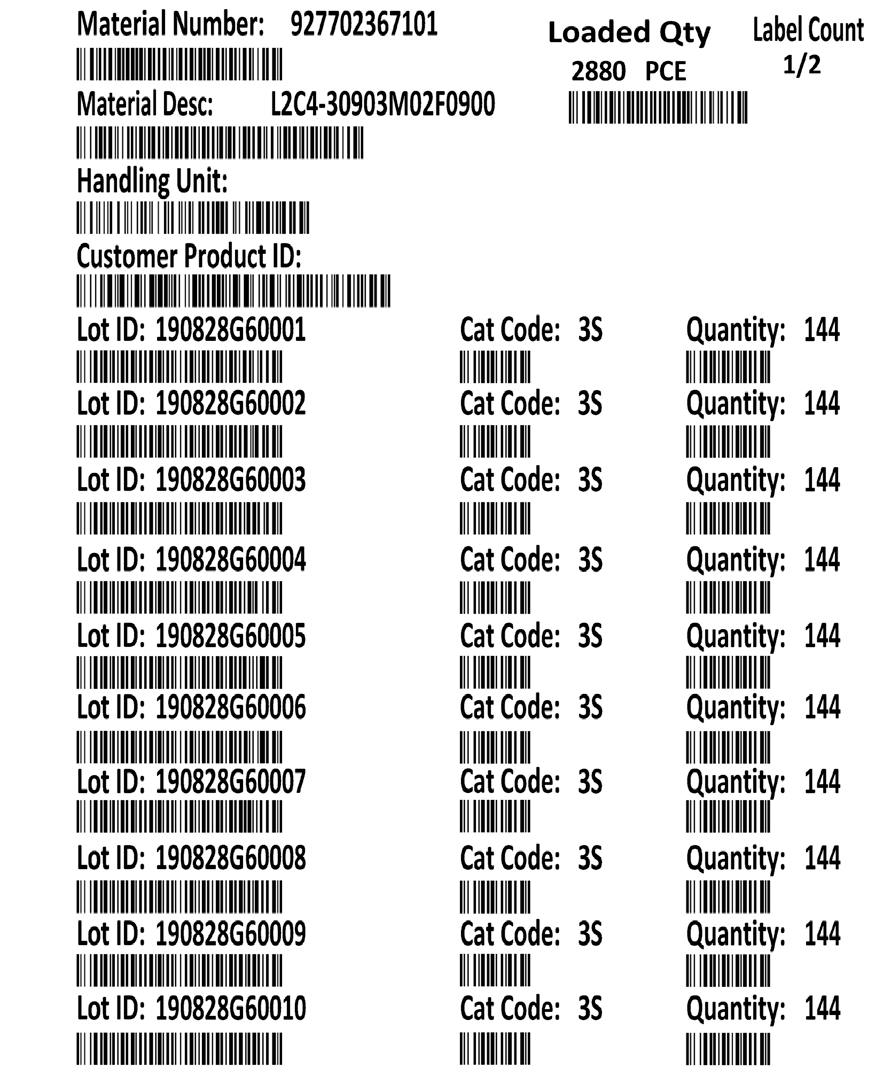 Material Number: 927702367101

Loaded Qty
2880 PCE

Label Count
1/2

Material Desc: L2C4-30903M02F0900

Handling Unit:

Customer Product ID:

Lot ID: 190828G60001 Cat Code: 3S Quantity: 144

Lot ID: 190828G60002 Cat Code: 3S Quantity: 144

Lot ID: 190828G60003 Cat Code: 3S Quantity: 144

Lot ID: 190828G60004 Cat Code: 3S Quantity: 144

Lot ID: 190828G60005 Cat Code: 3S Quantity: 144

Lot ID: 190828G60006 Cat Code: 3S Quantity: 144

Lot ID: 190828G60007 Cat Code: 3S Quantity: 144

Lot ID: 190828G60008 Cat Code: 3S Quantity: 144

Lot ID: 190828G60009 Cat Code: 3S Quantity: 144

Lot ID: 190828G60010 Cat Code: 3S Quantity: 144